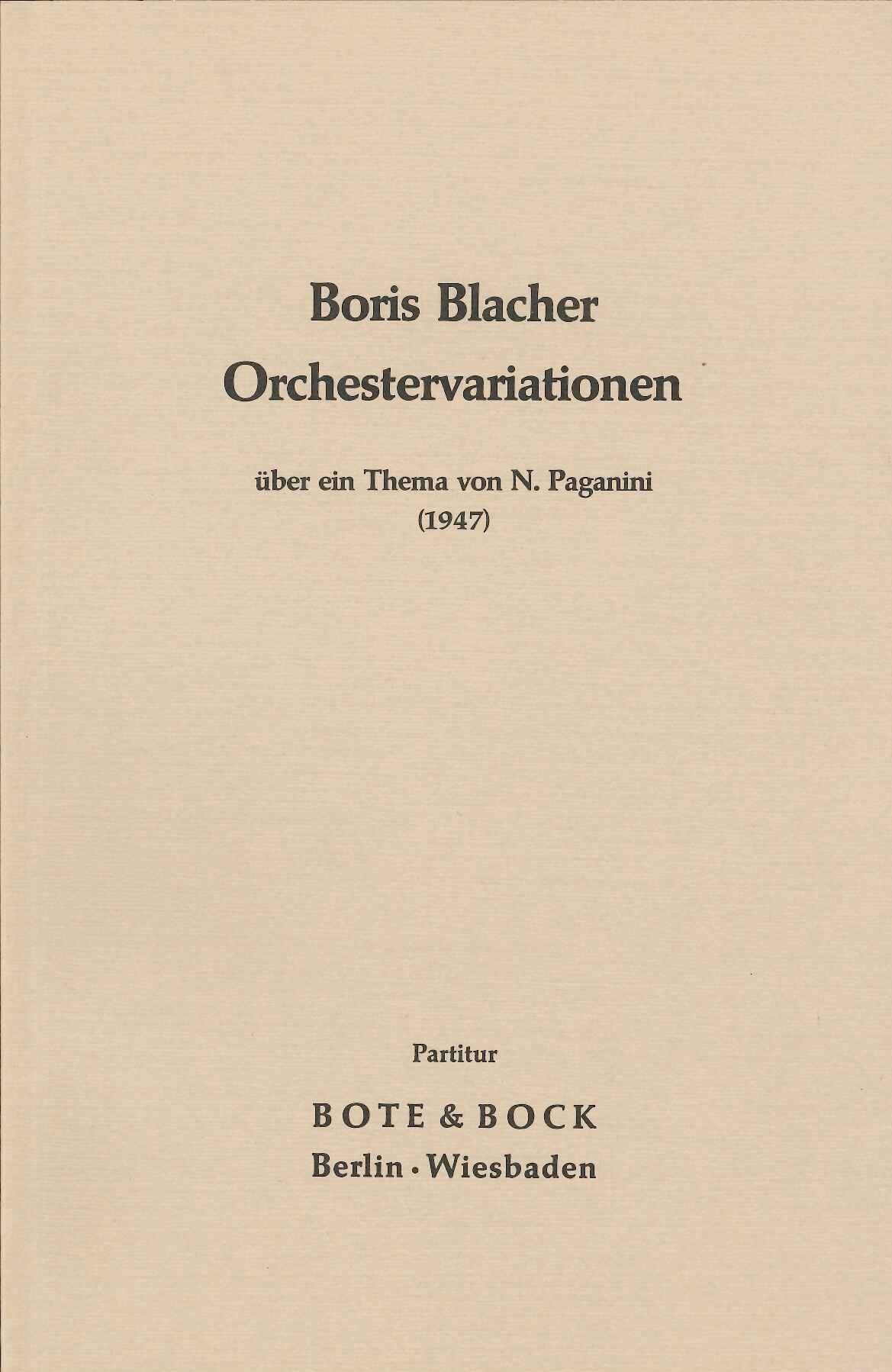 Boris Blacher
Orchestervariationen

über ein Thema von N. Paganini
(1947)

Partitur

BOTE & BOCK
Berlin · Wiesbaden